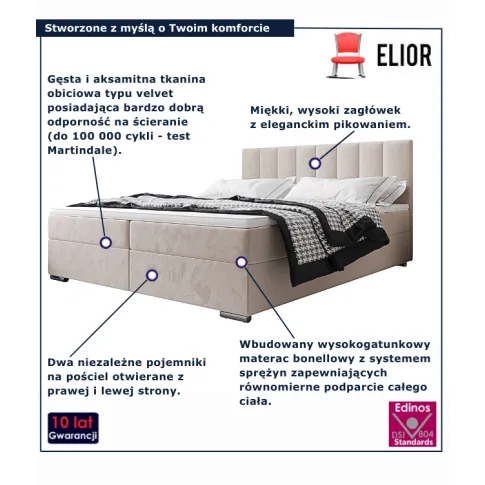 Stworzone z myślą o Twoim komforcie

ELIOR

Gęsta i aksamitna tkanina obiciowa typu velvet posiadająca bardzo dobrą odporność na ścieranie (do 100 000 cykli - test Martindale).

Miękki, wysoki zagłówek z eleganckim pikowaniem.

Dwa niezależne pojemniki na pościel otwierane z prawej i lewej strony.

Wbudowany wysokogatunkowy materac bonellowy z systemem sprężyn zapewniających równomierne podparcie całego ciała.

10 lat Gwarancji

Edinos DSI 804 Standards